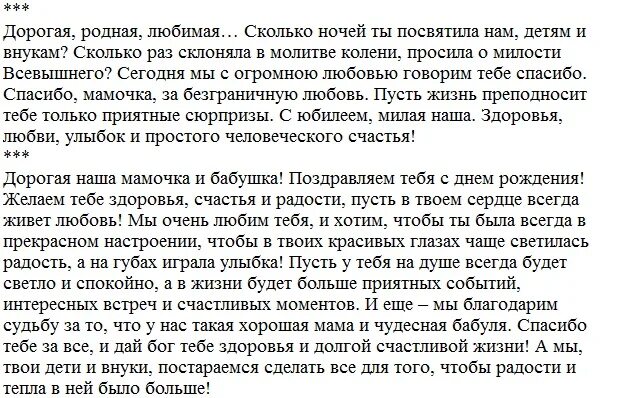 ***
Дорогая, родная, любимая… Сколько ночей ты посвятила нам, детям и внукам? Сколько раз склоняла в молитве колени, просила о милости Всевышнего? Сегодня мы с огромною любовью говорим тебе спасибо. Спасибо, мамочка, за безграничную любовь. Пусть жизнь преподносит тебе только приятные сюрпризы. С юбилеем, милая наша. Здоровья, любви, улыбок и простого человеческого счастья!
***
Дорогая наша мамочка и бабушка! Поздравляем тебя с днем рождения! Желаем тебе здоровья, счастья и радости, пусть в твоем сердце всегда живет любовь! Мы очень любим тебя, и хотим, чтобы ты была всегда в прекрасном настроении, чтобы в твоих красивых глазах чаще светилась радость, а на губах играла улыбка! Пусть у тебя на душе всегда будет светло и спокойно, а в жизни будет больше приятных событий, интересных встреч и счастливых моментов. И еще – мы благодарим судьбу за то, что у нас такая хорошая мама и чудесная бабуля. Спасибо тебе за все, и дай бог тебе здоровья и долгой счастливой жизни! А мы, твои дети и внуки, постараемся сделать все для того, чтобы радости и тепла в ней было больше!